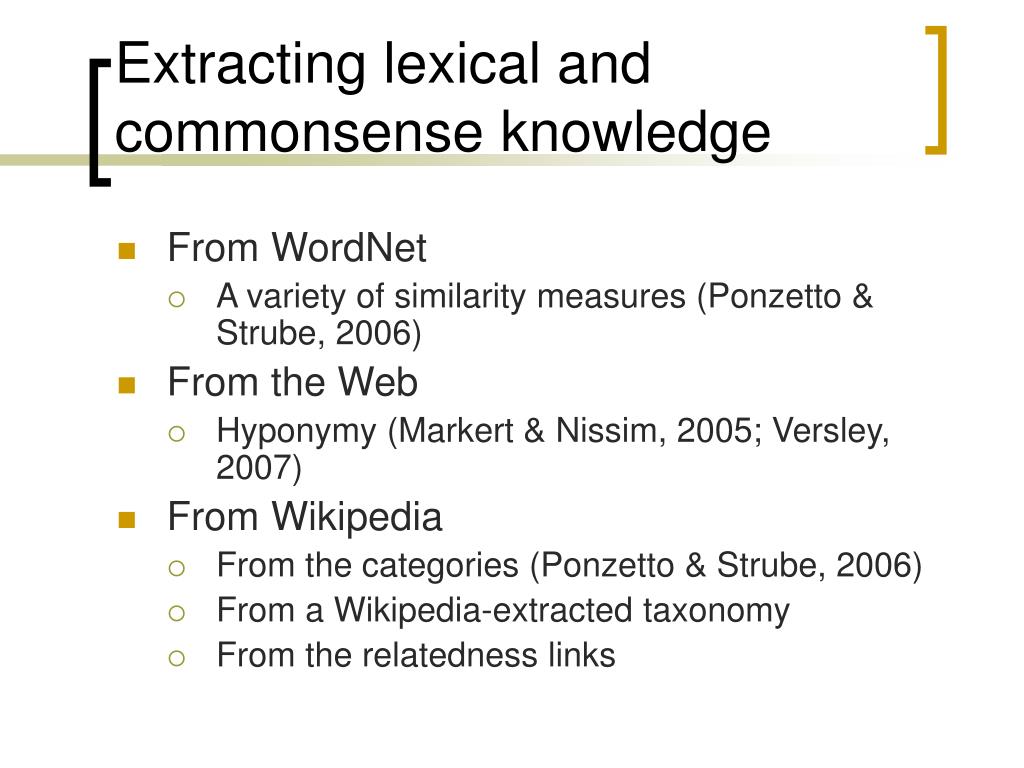 Extracting lexical and commonsense knowledge

From WordNet
A variety of similarity measures (Ponzetto & Strube, 2006)
From the Web
Hyponymy (Markert & Nissim, 2005; Versley, 2007)
From Wikipedia
From the categories (Ponzetto & Strube, 2006)
From a Wikipedia-extracted taxonomy
From the relatedness links